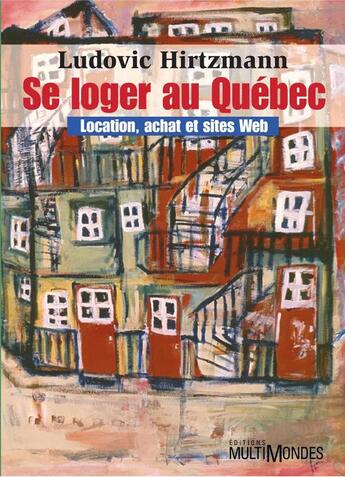 Ludovic Hirtzmann

Se loger au Québec

Location, achat et sites Web

ÉDITIONS
MULTIMONDES